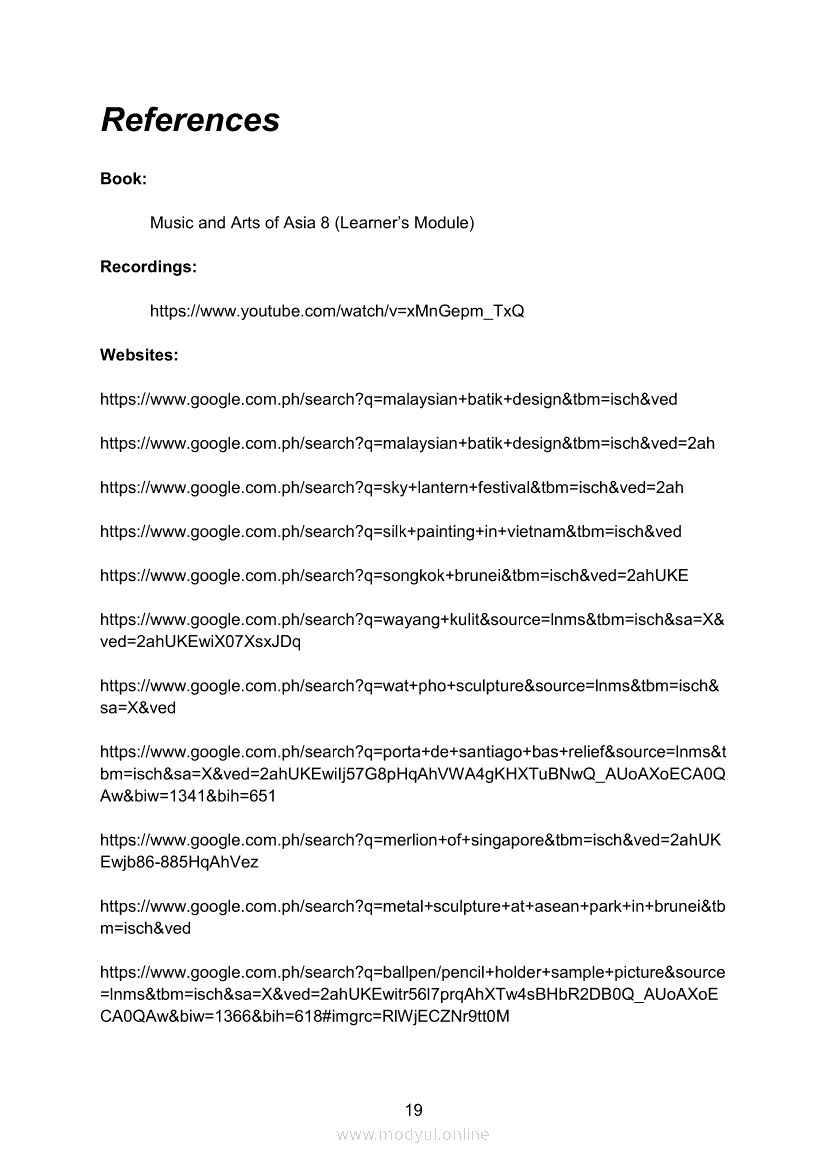 References

Book:

Music and Arts of Asia 8 (Learner's Module)

Recordings:

https://www.youtube.com/watch/v=xMnGepm_TxQ

Websites:

https://www.google.com.ph/search?q=malaysian+batik+design&tbm=isch&ved

https://www.google.com.ph/search?q=malaysian+batik+design&tbm=isch&ved=2ah

https://www.google.com.ph/search?q=sky+lantern+festival&tbm=isch&ved=2ah

https://www.google.com.ph/search?q=silk+painting+in+vietnam&tbm=isch&ved

https://www.google.com.ph/search?q=songkok+brunei&tbm=isch&ved=2ahUKE

https://www.google.com.ph/search?q=wayang+kulit&source=lnms&tbm=isch&sa=X&ved=2ahUKEwiX07XsxJDq

https://www.google.com.ph/search?q=wat+pho+sculpture&source=lnms&tbm=isch&sa=X&ved

https://www.google.com.ph/search?q=porta+de+santiago+bas+relief&source=lnms&tbm=isch&sa=X&ved=2ahUKEwiIj57G8pHqAhVWA4gKHXTuBNwQ_AUoAXoECA0QAw&biw=1341&bih=651

https://www.google.com.ph/search?q=merlion+of+singapore&tbm=isch&ved=2ahUKEwjb86-885HqAhVez

https://www.google.com.ph/search?q=metal+sculpture+at+asean+park+in+brunei&tbm=isch&ved

https://www.google.com.ph/search?q=ballpen/pencil+holder+sample+picture&source=lnms&tbm=isch&sa=X&ved=2ahUKEwitr56l7prqAhXTw4sBHbR2DB0Q_AUoAXoECA0QAw&biw=1366&bih=618#imgrc=RlWjECZNr9tt0M

19

www.modyul.online